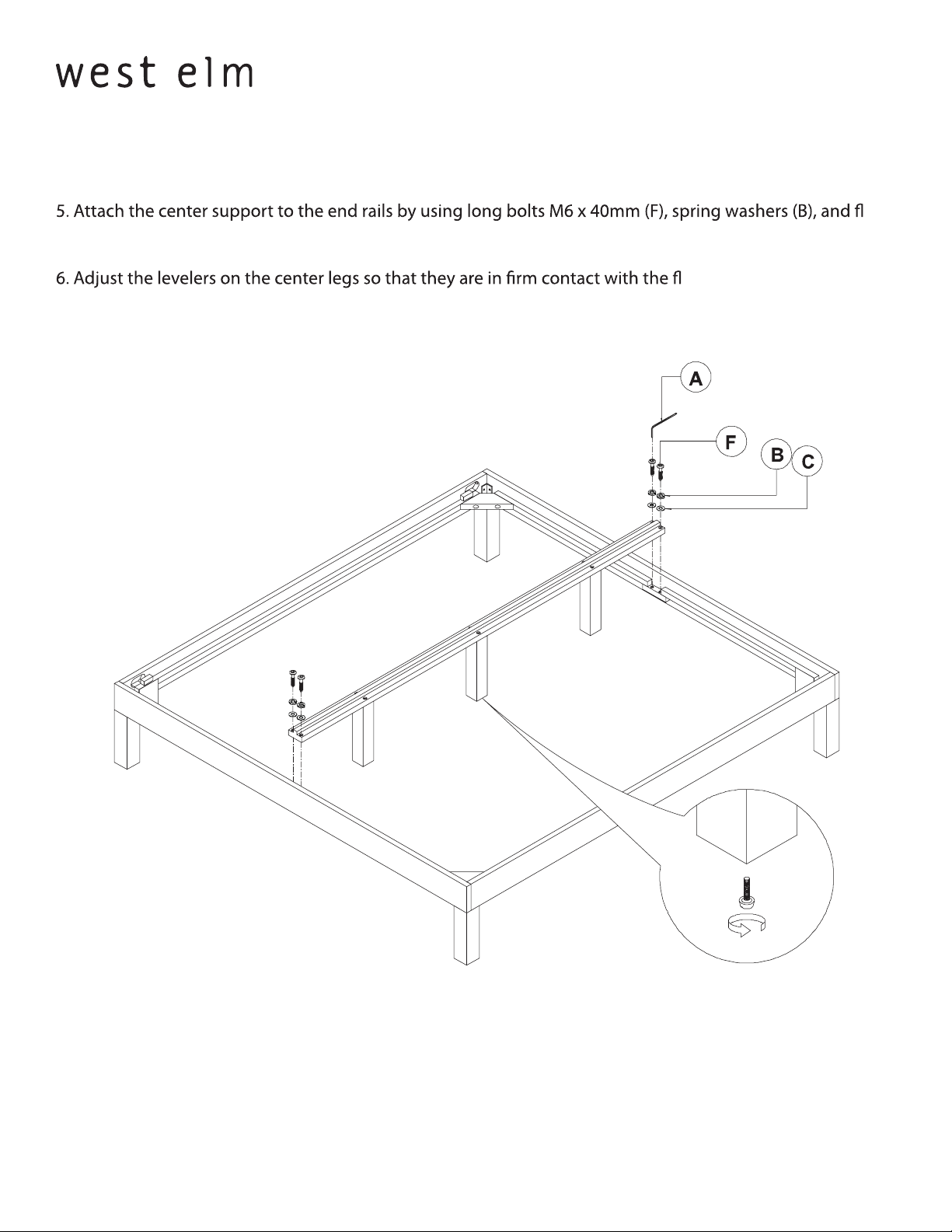 west elm

5. Attach the center support to the end rails by using long bolts M6 x 40mm (F), spring washers (B), and fl

6. Adjust the levelers on the center legs so that they are in firm contact with the fl

A

F

B

C